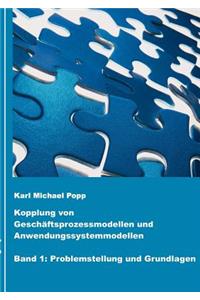 Karl Michael Popp

Kopplung von Geschäftsprozessmodellen und Anwendungssystemmodellen

Band 1: Problemstellung und Grundlagen